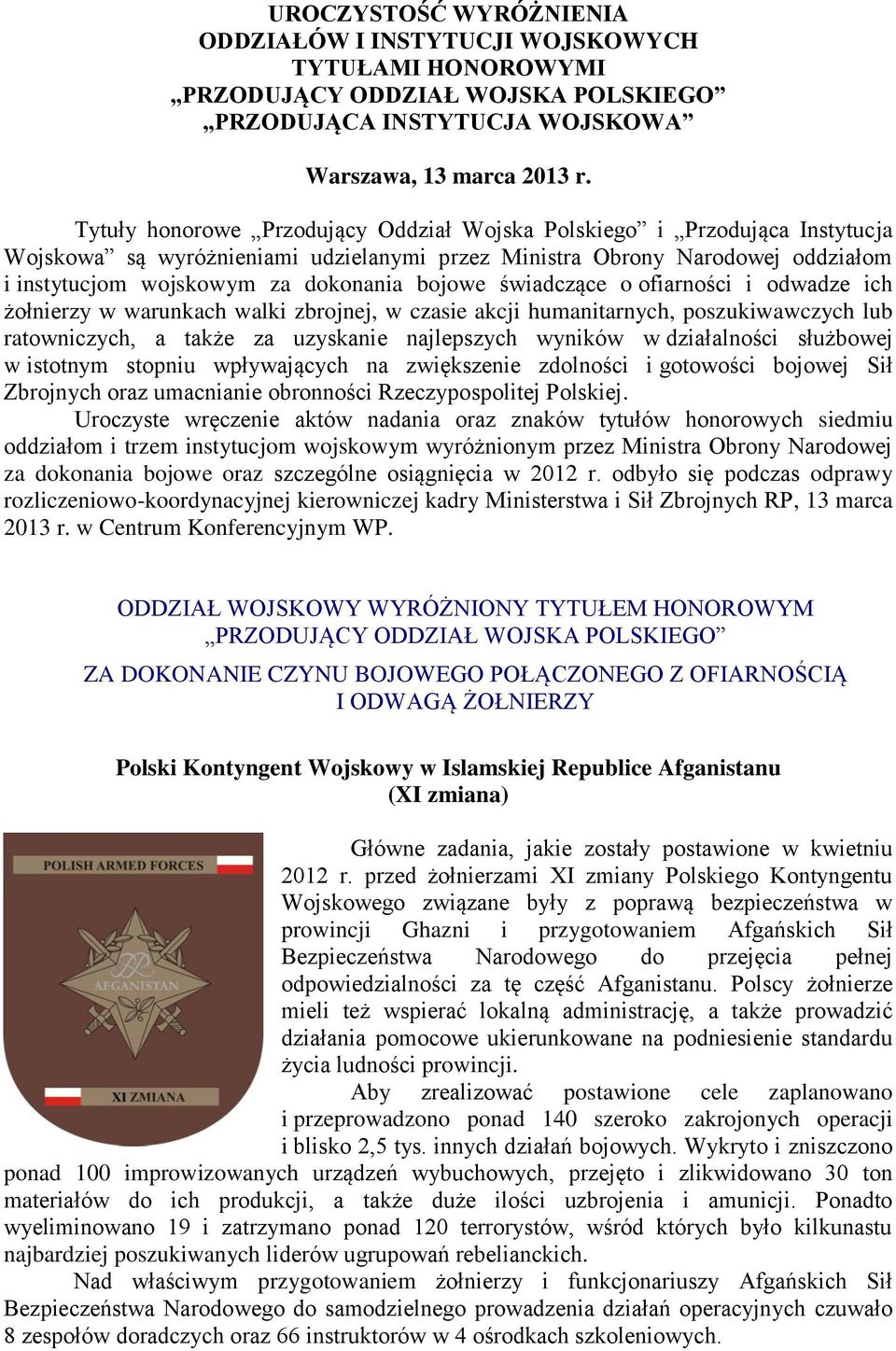 UROCZYSTOŚĆ WYRÓŻNIENIA
ODDZIAŁÓW I INSTYTUCJI WOJSKOWYCH
TYTUŁAMI HONOROWYMI
„PRZODUJĄCY ODDZIAŁ WOJSKA POLSKIEGO”
„PRZODUJĄCA INSTYTUCJA WOJSKOWA”

Warszawa, 13 marca 2013 r.

Tytuły honorowe „Przodujący Oddział Wojska Polskiego” i „Przodująca Instytucja Wojskowa” są wyróżnieniami udzielanymi przez Ministra Obrony Narodowej oddziałom i instytucjom wojskowym za dokonania bojowe świadczące o ofiarności i odwadze ich żołnierzy w warunkach walki zbrojnej, w czasie akcji humanitarnych, poszukiwawczych lub ratowniczych, a także za uzyskanie najlepszych wyników w działalności służbowej w istotnym stopniu wpływających na zwiększenie zdolności i gotowości bojowej Sił Zbrojnych oraz umacnianie obronności Rzeczypospolitej Polskiej.
Uroczyste wręczenie aktów nadania oraz znaków tytułów honorowych siedmiu oddziałom i trzem instytucjom wojskowym wyróżnionym przez Ministra Obrony Narodowej za dokonania bojowe oraz szczególne osiągnięcia w 2012 r. odbyło się podczas odprawy rozliczeniowo-koordynacyjnej kierowniczej kadry Ministerstwa i Sił Zbrojnych RP, 13 marca 2013 r. w Centrum Konferencyjnym WP.

ODDZIAŁ WOJSKOWY WYRÓŻNIONY TYTUŁEM HONOROWYM
„PRZODUJĄCY ODDZIAŁ WOJSKA POLSKIEGO”
ZA DOKONANIE CZYNU BOJOWEGO POŁĄCZONEGO Z OFIARNOŚCIĄ
I ODWAGĄ ŻOŁNIERZY

Polski Kontyngent Wojskowy w Islamskiej Republice Afganistanu
(XI zmiana)

POLISH ARMED FORCES
AFGANISTAN
XI ZMIANA

Główne zadania, jakie zostały postawione w kwietniu 2012 r. przed żołnierzami XI zmiany Polskiego Kontyngentu Wojskowego związane były z poprawą bezpieczeństwa w prowincji Ghazni i przygotowaniem Afgańskich Sił Bezpieczeństwa Narodowego do przejęcia pełnej odpowiedzialności za tę część Afganistanu. Polscy żołnierze mieli też wspierać lokalną administrację, a także prowadzić działania pomocowe ukierunkowane na podniesienie standardu życia ludności prowincji.
Aby zrealizować postawione cele zaplanowano i przeprowadzono ponad 140 szeroko zakrojonych operacji i blisko 2,5 tys. innych działań bojowych. Wykryto i zniszczono ponad 100 improwizowanych urządzeń wybuchowych, przejęto i zlikwidowano 30 ton materiałów do ich produkcji, a także duże ilości uzbrojenia i amunicji. Ponadto wyeliminowano 19 i zatrzymano ponad 120 terrorystów, wśród których było kilkunastu najbardziej poszukiwanych liderów ugrupowań rebelianckich.
Nad właściwym przygotowaniem żołnierzy i funkcjonariuszy Afgańskich Sił Bezpieczeństwa Narodowego do samodzielnego prowadzenia działań operacyjnych czuwało 8 zespołów doradczych oraz 66 instruktorów w 4 ośrodkach szkoleniowych.